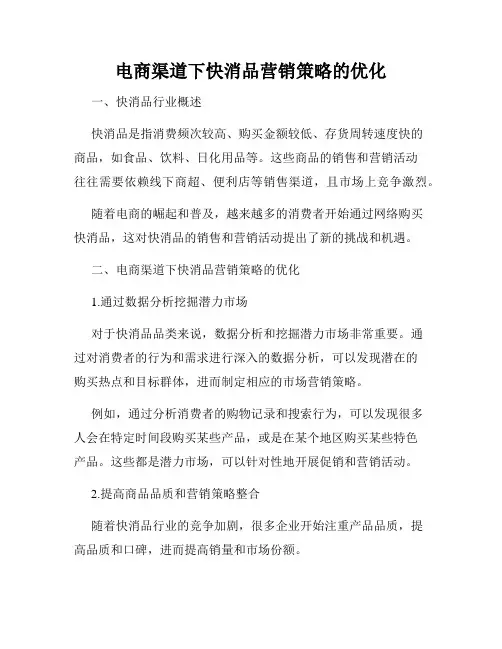 电商渠道下快消品营销策略的优化

一、快消品行业概述

快消品是指消费频次较高、购买金额较低、存货周转速度快的商品，如食品、饮料、日化用品等。这些商品的销售和营销活动往往需要依赖线下商超、便利店等销售渠道，且市场上竞争激烈。

随着电商的崛起和普及，越来越多的消费者开始通过网络购买快消品，这对快消品的销售和营销活动提出了新的挑战和机遇。

二、电商渠道下快消品营销策略的优化

1.通过数据分析挖掘潜力市场

对于快消品品类来说，数据分析和挖掘潜力市场非常重要。通过对消费者的行为和需求进行深入的数据分析，可以发现潜在的购买热点和目标群体，进而制定相应的市场营销策略。

例如，通过分析消费者的购物记录和搜索行为，可以发现很多人会在特定时间段购买某些产品，或是在某个地区购买某些特色产品。这些都是潜力市场，可以针对性地开展促销和营销活动。

2.提高商品品质和营销策略整合

随着快消品行业的竞争加剧，很多企业开始注重产品品质，提高品质和口碑，进而提高销量和市场份额。